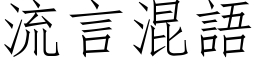 流言混語